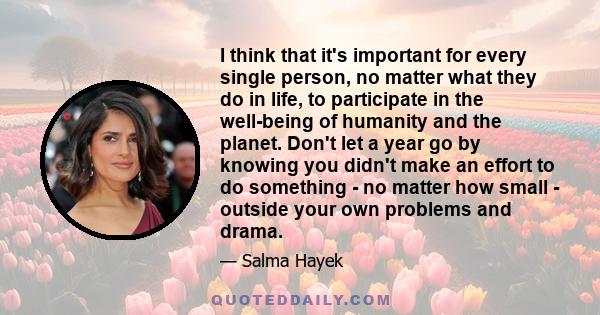 I think that it's important for every single person, no matter what they do in life, to participate in the well-being of humanity and the planet. Don't let a year go by knowing you didn't make an effort to do something - no matter how small - outside your own problems and drama.

— Salma Hayek

QUOTEDDAILY.COM